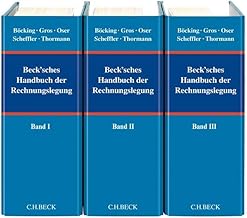 Böcking · Gros · Oser
Scheffler · Thormann

Beck'sches Handbuch der Rechnungslegung

Band I

C.H.BECK

Böcking · Gros · Oser
Scheffler · Thormann

Beck'sches Handbuch der Rechnungslegung

Band II

C.H.BECK

Böcking · Gros · Oser
Scheffler · Thormann

Beck'sches Handbuch der Rechnungslegung

Band III

C.H.BECK